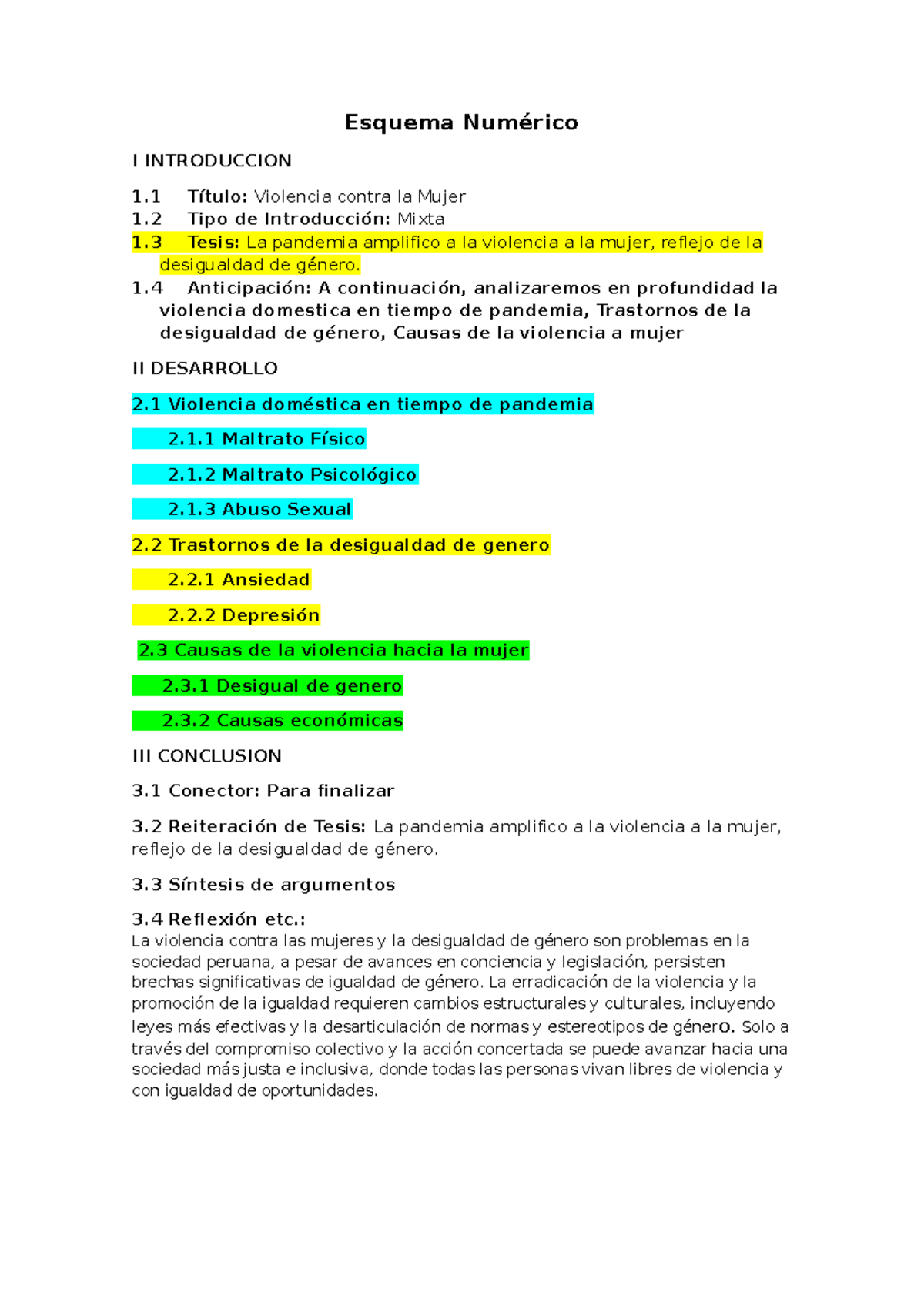 Esquema Numérico

I INTRODUCCION

1.1 Título: Violencia contra la Mujer
1.2 Tipo de Introducción: Mixta
1.3 Tesis: La pandemia amplifico a la violencia a la mujer, reflejo de la desigualdad de género.
1.4 Anticipación: A continuación, analizaremos en profundidad la violencia domestica en tiempo de pandemia, Trastornos de la desigualdad de género, Causas de la violencia a mujer

II DESARROLLO

2.1 Violencia doméstica en tiempo de pandemia

2.1.1 Maltrato Físico

2.1.2 Maltrato Psicológico

2.1.3 Abuso Sexual

2.2 Trastornos de la desigualdad de genero

2.2.1 Ansiedad

2.2.2 Depresión

2.3 Causas de la violencia hacia la mujer

2.3.1 Desigual de genero

2.3.2 Causas económicas

III CONCLUSION

3.1 Conector: Para finalizar

3.2 Reiteración de Tesis: La pandemia amplifico a la violencia a la mujer, reflejo de la desigualdad de género.

3.3 Síntesis de argumentos

3.4 Reflexión etc.:
La violencia contra las mujeres y la desigualdad de género son problemas en la sociedad peruana, a pesar de avances en conciencia y legislación, persisten brechas significativas de igualdad de género. La erradicación de la violencia y la promoción de la igualdad requieren cambios estructurales y culturales, incluyendo leyes más efectivas y la desarticulación de normas y estereotipos de género. Solo a través del compromiso colectivo y la acción concertada se puede avanzar hacia una sociedad más justa e inclusiva, donde todas las personas vivan libres de violencia y con igualdad de oportunidades.